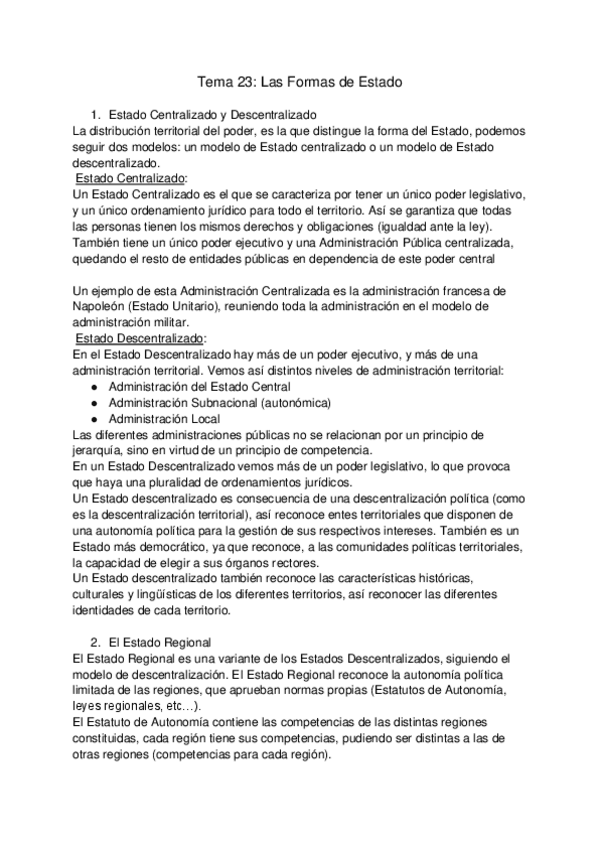 Tema 23: Las Formas de Estado

1. Estado Centralizado y Descentralizado

La distribución territorial del poder, es la que distingue la forma del Estado, podemos seguir dos modelos: un modelo de Estado centralizado o un modelo de Estado descentralizado.

Estado Centralizado:

Un Estado Centralizado es el que se caracteriza por tener un único poder legislativo, y un único ordenamiento jurídico para todo el territorio. Así se garantiza que todas las personas tienen los mismos derechos y obligaciones (igualdad ante la ley). También tiene un único poder ejecutivo y una Administración Pública centralizada, quedando el resto de entidades públicas en dependencia de este poder central

Un ejemplo de esta Administración Centralizada es la administración francesa de Napoleón (Estado Unitario), reuniendo toda la administración en el modelo de administración militar.

Estado Descentralizado:

En el Estado Descentralizado hay más de un poder ejecutivo, y más de una administración territorial. Vemos así distintos niveles de administración territorial:

● Administración del Estado Central
● Administración Subnacional (autonómica)
● Administración Local

Las diferentes administraciones públicas no se relacionan por un principio de jerarquía, sino en virtud de un principio de competencia.

En un Estado Descentralizado vemos más de un poder legislativo, lo que provoca que haya una pluralidad de ordenamientos jurídicos.

Un Estado descentralizado es consecuencia de una descentralización política (como es la descentralización territorial), así reconoce entes territoriales que disponen de una autonomía política para la gestión de sus respectivos intereses. También es un Estado más democrático, ya que reconoce, a las comunidades políticas territoriales, la capacidad de elegir a sus órganos rectores.

Un Estado descentralizado también reconoce las características históricas, culturales y lingüísticas de los diferentes territorios, así reconocer las diferentes identidades de cada territorio.

2. El Estado Regional

El Estado Regional es una variante de los Estados Descentralizados, siguiendo el modelo de descentralización. El Estado Regional reconoce la autonomía política limitada de las regiones, que aprueban normas propias (Estatutos de Autonomía, leyes regionales, etc…).

El Estatuto de Autonomía contiene las competencias de las distintas regiones constituidas, cada región tiene sus competencias, pudiendo ser distintas a las de otras regiones (competencias para cada región).